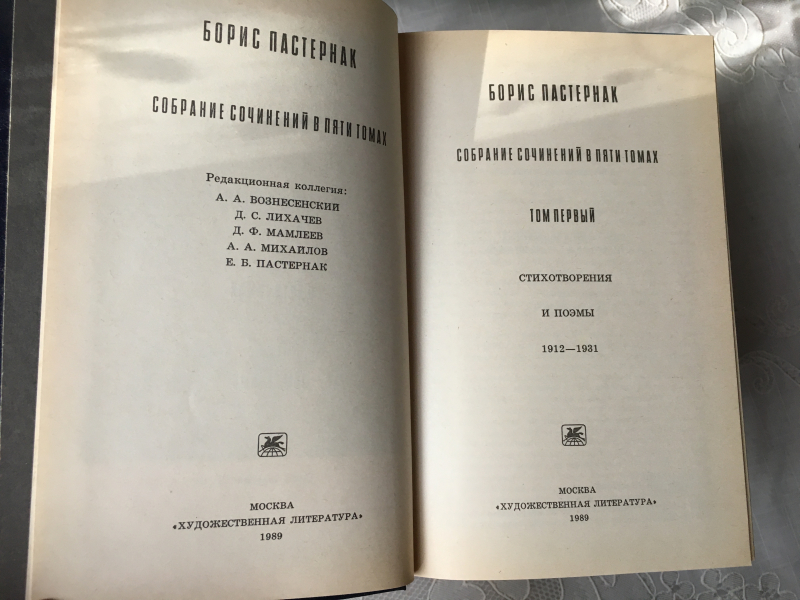 БОРИС ПАСТЕРНАК

СОБРАНИЕ СОЧИНЕНИЙ В ПЯТИ ТОМАХ

Редакционная коллегия:
А. А. ВОЗНЕСЕНСКИЙ
Д. С. ЛИХАЧЕВ
Д. Ф. МАМЛЕЕВ
А. А. МИХАЙЛОВ
Е. Б. ПАСТЕРНАК

МОСКВА
«ХУДОЖЕСТВЕННАЯ ЛИТЕРАТУРА»
1989

БОРИС ПАСТЕРНАК

СОБРАНИЕ СОЧИНЕНИЙ В ПЯТИ ТОМАХ

ТОМ ПЕРВЫЙ

СТИХОТВОРЕНИЯ

И ПОЭМЫ

1912—1931

МОСКВА
«ХУДОЖЕСТВЕННАЯ ЛИТЕРАТУРА»
1989